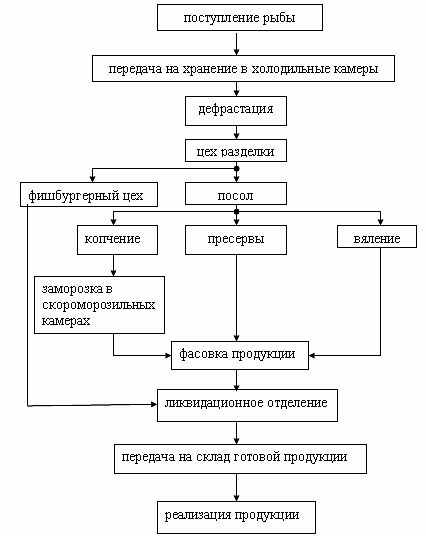 поступление рыбы

передача на хранение в холодильные камеры

дефрастация

цех разделки

фишбургерный цех

посол

копчение

пресервы

вяление

заморозка в скороморозильных камерах

фасовка продукции

ликвидационное отделение

передача на склад готовой продукции

реализация продукции